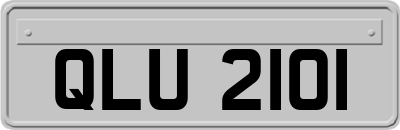 QLU 2101